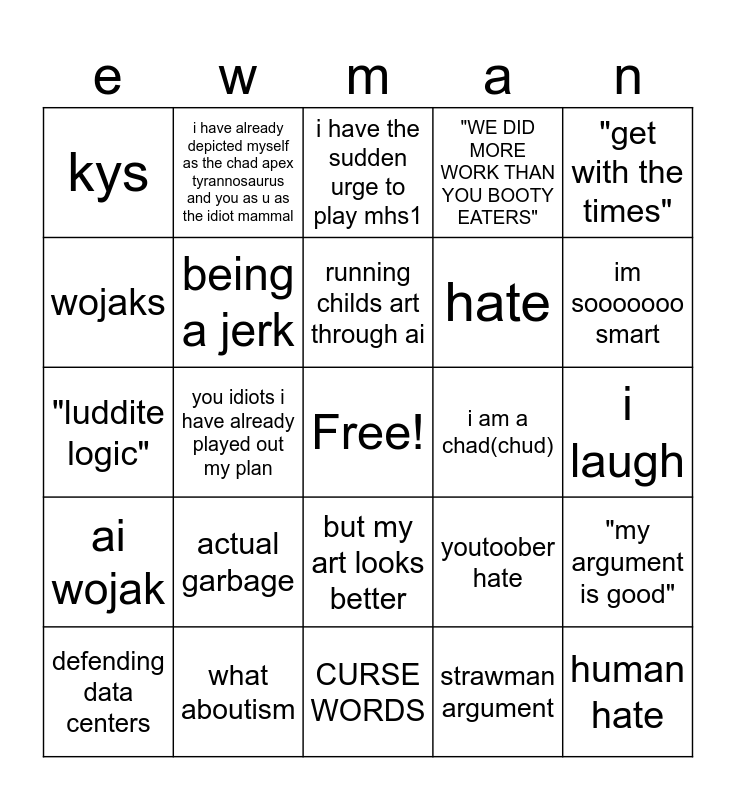 | e | w | m | a | n |
|---|---|---|---|---|
| kys | i have already depicted myself as the chad apex tyrannosaurus and you as u as the idiot mammal | i have the sudden urge to play mhs1 | "WE DID MORE WORK THAN YOU BOOTY EATERS" | "get with the times" |
| wojaks | being a jerk | running childs art through ai | hate | im sooooooo smart |
| "luddite logic" | you idiots i have already played out my plan | Free! | i am a chad(chud) | i laugh |
| ai wojak | actual garbage | but my art looks better | youtoober hate | "my argument is good" |
| defending data centers | what aboutism | CURSE WORDS | strawman argument | human hate |